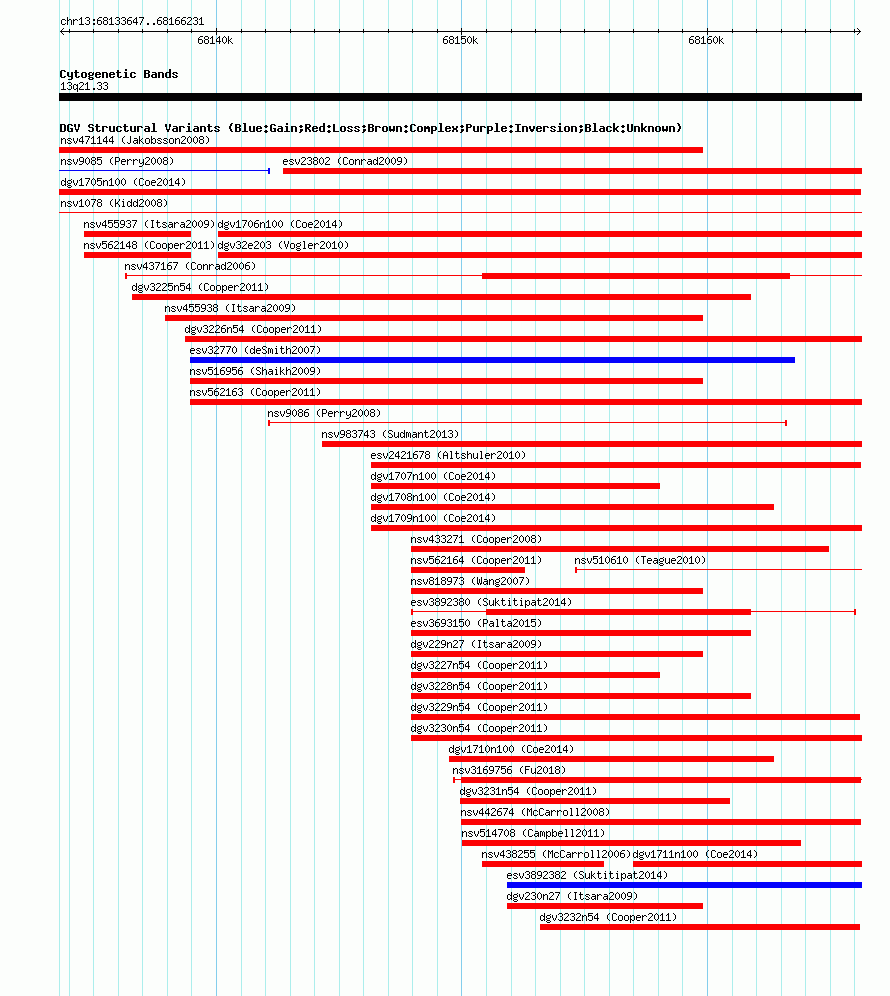 chr13:68133647..68166231

68140k 68150k 68160k

Cytogenetic Bands
13q21.33

DGV Structural Variants (Blue:Gain;Red:Loss;Brown:Complex;Purple:Inversion;Black:Unknown)
nsv471144 (Jakobsson2008)
nsv9085 (Perry2008)
esv23802 (Conrad2009)
dgv1705n100 (Coe2014)
nsv1078 (Kidd2008)
nsv455937 (Itsara2009)
dgv1706n100 (Coe2014)
nsv562148 (Cooper2011)
dgv32e203 (Vogler2010)
nsv437167 (Conrad2006)
dgv3225n54 (Cooper2011)
nsv455938 (Itsara2009)
dgv3226n54 (Cooper2011)
esv32770 (deSmith2007)
nsv516956 (Shaikh2009)
nsv562163 (Cooper2011)
nsv9086 (Perry2008)
nsv983743 (Sudmant2013)
esv2421678 (Altshuler2010)
dgv1707n100 (Coe2014)
dgv1708n100 (Coe2014)
dgv1709n100 (Coe2014)
nsv433271 (Cooper2008)
nsv562164 (Cooper2011)
nsv510610 (Teague2010)
nsv818973 (Wang2007)
esv3892380 (Suktitipat2014)
esv3693150 (Palta2015)
dgv229n27 (Itsara2009)
dgv3227n54 (Cooper2011)
dgv3228n54 (Cooper2011)
dgv3229n54 (Cooper2011)
dgv3230n54 (Cooper2011)
dgv1710n100 (Coe2014)
nsv3169756 (Fu2018)
dgv3231n54 (Cooper2011)
nsv442674 (McCarroll2008)
nsv514708 (Campbell2011)
nsv438255 (McCarroll2006)
dgv1711n100 (Coe2014)
esv3892382 (Suktitipat2014)
dgv230n27 (Itsara2009)
dgv3232n54 (Cooper2011)